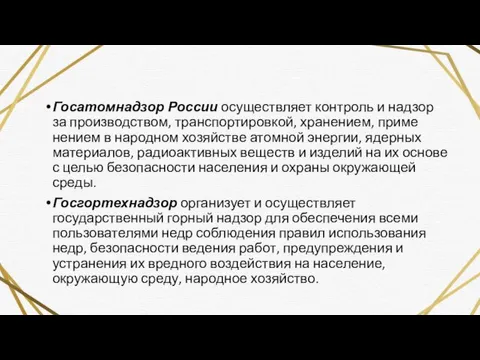 • Госатомнадзор России осуществляет контроль и надзор за производством, транспортировкой, хранением, приме нением в народном хозяйстве атомной энергии, ядерных материалов, радиоактивных веществ и изделий на их основе с целью безопасности населения и охраны окружающей среды.

• Госгортехнадзор организует и осуществляет государственный горный надзор для обеспечения всеми пользователями недр соблюдения правил использования недр, безопасности ведения работ, предупреждения и устранения их вредного воздействия на население, окружающую среду, народное хозяйство.